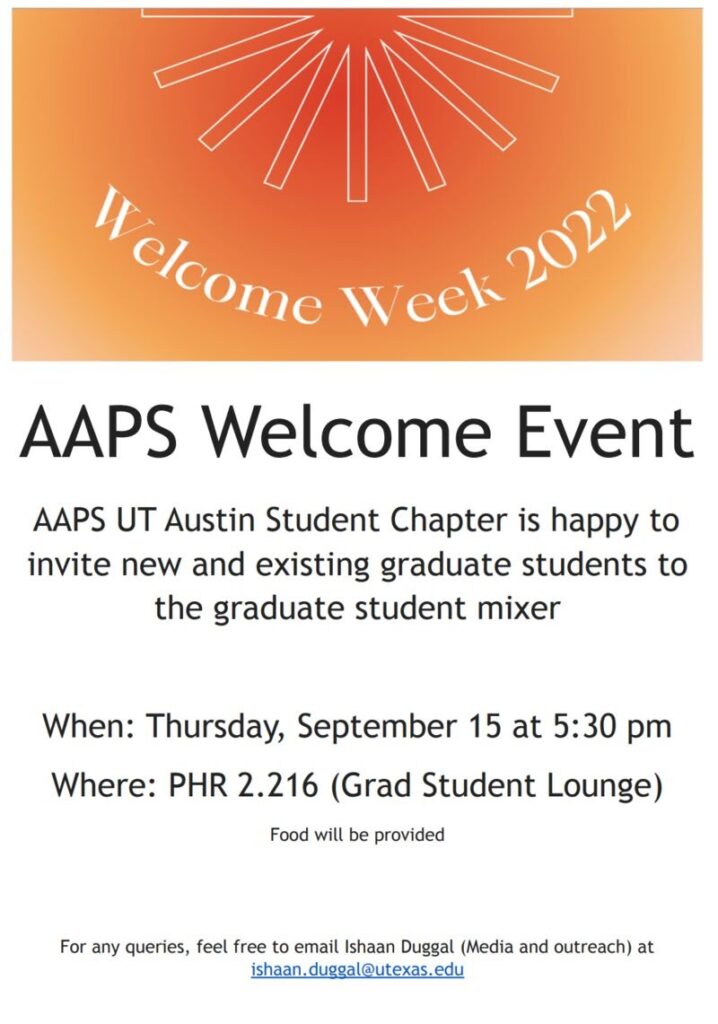 Welcome Week 2022

AAPS Welcome Event

AAPS UT Austin Student Chapter is happy to invite new and existing graduate students to the graduate student mixer

When: Thursday, September 15 at 5:30 pm

Where: PHR 2.216 (Grad Student Lounge)

Food will be provided

For any queries, feel free to email Ishaan Duggal (Media and outreach) at ishaan.duggal@utexas.edu